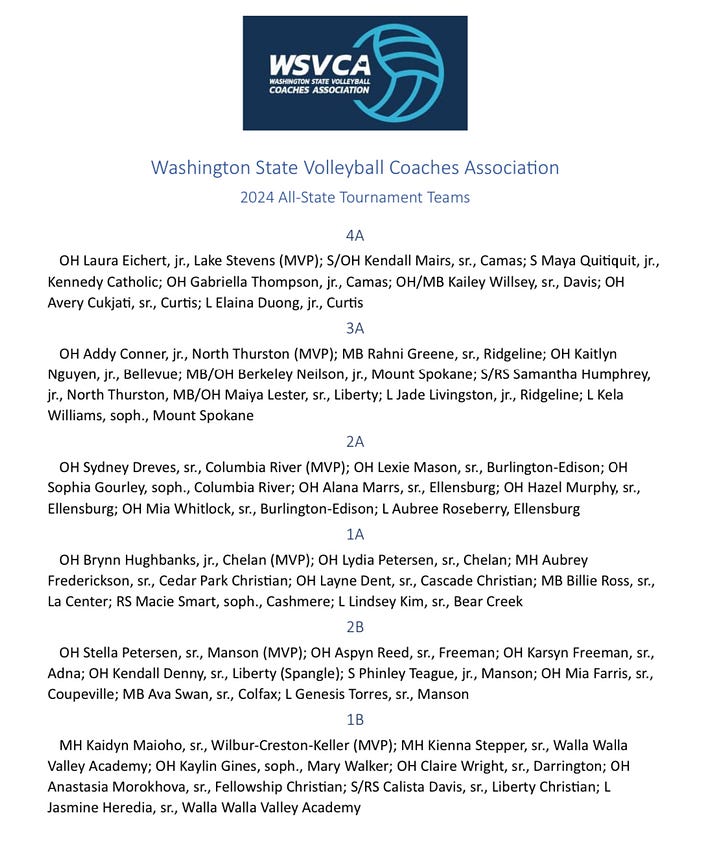 WSVCA
WASHINGTON STATE VOLLEYBALL COACHES ASSOCIATION

Washington State Volleyball Coaches Association

2024 All-State Tournament Teams

4A

OH Laura Eichert, jr., Lake Stevens (MVP); S/OH Kendall Mairs, sr., Camas; S Maya Quitiquit, jr., Kennedy Catholic; OH Gabriella Thompson, jr., Camas; OH/MB Kailey Willsey, sr., Davis; OH Avery Cukjati, sr., Curtis; L Elaina Duong, jr., Curtis

3A

OH Addy Conner, jr., North Thurston (MVP); MB Rahni Greene, sr., Ridgeline; OH Kaitlyn Nguyen, jr., Bellevue; MB/OH Berkeley Neilson, jr., Mount Spokane; S/RS Samantha Humphrey, jr., North Thurston, MB/OH Maiya Lester, sr., Liberty; L Jade Livingston, jr., Ridgeline; L Kela Williams, soph., Mount Spokane

2A

OH Sydney Dreves, sr., Columbia River (MVP); OH Lexie Mason, sr., Burlington-Edison; OH Sophia Gourley, soph., Columbia River; OH Alana Marrs, sr., Ellensburg; OH Hazel Murphy, sr., Ellensburg; OH Mia Whitlock, sr., Burlington-Edison; L Aubree Roseberry, Ellensburg

1A

OH Brynn Hughbanks, jr., Chelan (MVP); OH Lydia Petersen, sr., Chelan; MH Aubrey Frederickson, sr., Cedar Park Christian; OH Layne Dent, sr., Cascade Christian; MB Billie Ross, sr., La Center; RS Macie Smart, soph., Cashmere; L Lindsey Kim, sr., Bear Creek

2B

OH Stella Petersen, sr., Manson (MVP); OH Aspyn Reed, sr., Freeman; OH Karsyn Freeman, sr., Adna; OH Kendall Denny, sr., Liberty (Spangle); S Phinley Teague, jr., Manson; OH Mia Farris, sr., Coupeville; MB Ava Swan, sr., Colfax; L Genesis Torres, sr., Manson

1B

MH Kaidyn Maioho, sr., Wilbur-Creston-Keller (MVP); MH Kienna Stepper, sr., Walla Walla Valley Academy; OH Kaylin Gines, soph., Mary Walker; OH Claire Wright, sr., Darrington; OH Anastasia Morokhova, sr., Fellowship Christian; S/RS Calista Davis, sr., Liberty Christian; L Jasmine Heredia, sr., Walla Walla Valley Academy